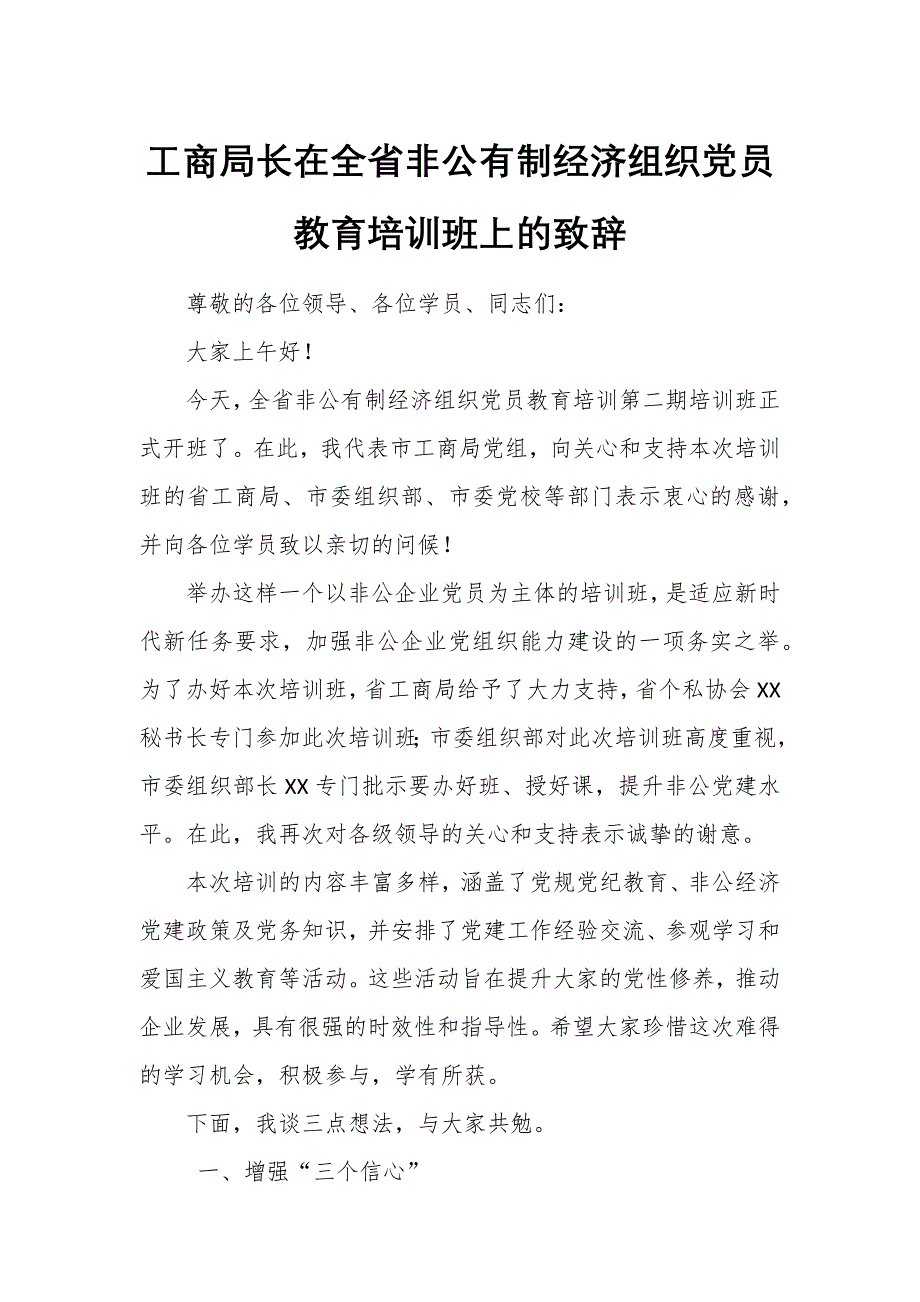 工商局长在全省非公有制经济组织党员教育培训班上的致辞

尊敬的各位领导、各位学员、同志们：

大家上午好！

今天，全省非公有制经济组织党员教育培训第二期培训班正式开班了。在此，我代表市工商局党组，向关心和支持本次培训班的省工商局、市委组织部、市委党校等部门表示衷心的感谢，并向各位学员致以亲切的问候！

举办这样一个以非公企业党员为主体的培训班，是适应新时代新任务要求，加强非公企业党组织能力建设的一项务实之举。为了办好本次培训班，省工商局给予了大力支持，省个私协会XX秘书长专门参加此次培训班；市委组织部对此次培训班高度重视，市委组织部长XX专门批示要办好班、授好课，提升非公党建水平。在此，我再次对各级领导的关心和支持表示诚挚的谢意。

本次培训的内容丰富多样，涵盖了党规党纪教育、非公经济党建政策及党务知识，并安排了党建工作经验交流、参观学习和爱国主义教育等活动。这些活动旨在提升大家的党性修养，推动企业发展，具有很强的时效性和指导性。希望大家珍惜这次难得的学习机会，积极参与，学有所获。

下面，我谈三点想法，与大家共勉。

一、增强“三个信心”